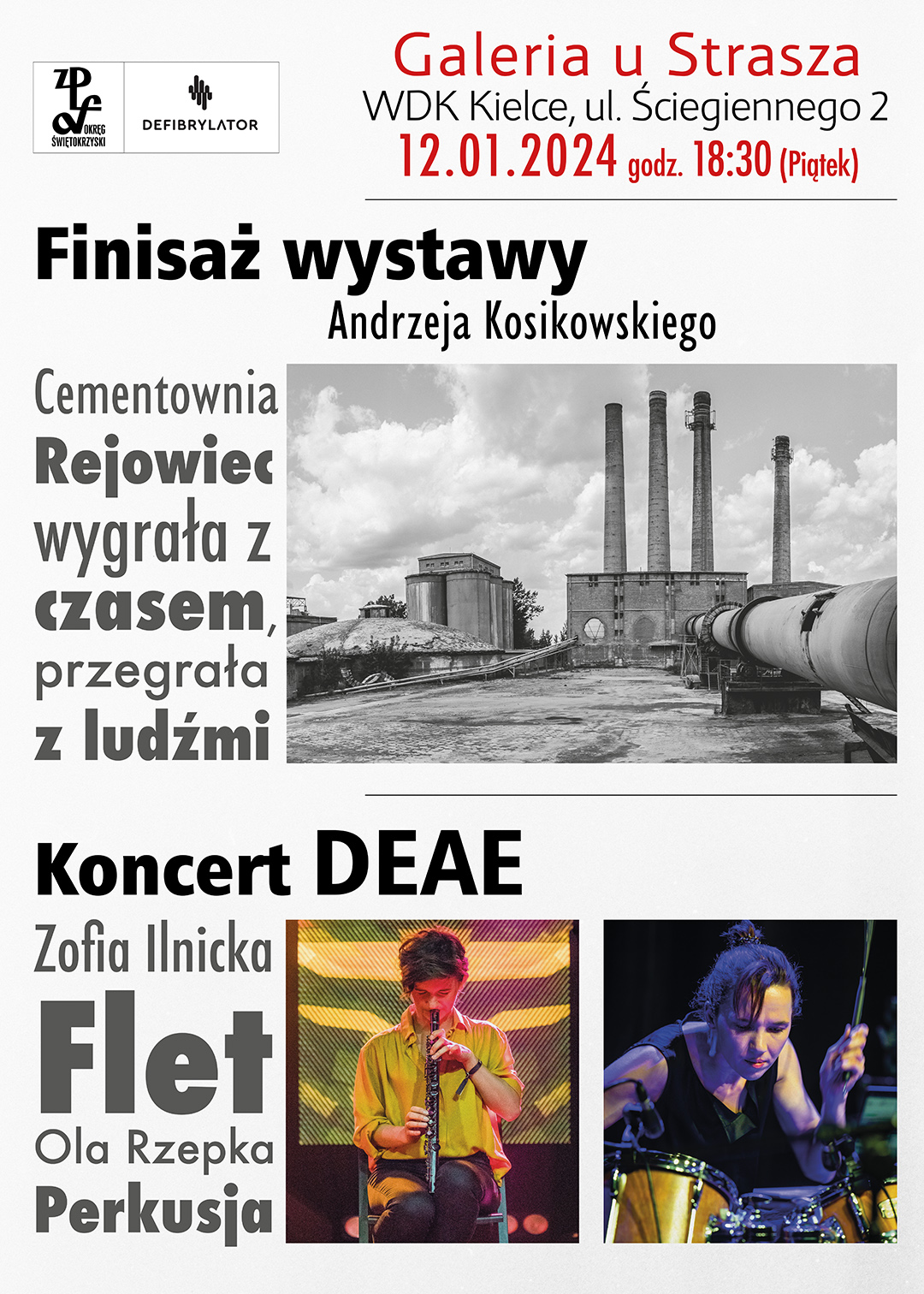 ZPAF OKRĘG ŚWIĘTOKRZYSKI

DEFIBRYLATOR

Galeria u Strasza
WDK Kielce, ul. Ściegiennego 2
12.01.2024 godz. 18:30 (Piątek)

Finisaż wystawy
Andrzeja Kosikowskiego

Cementownia Rejowiec wygrała z czasem, przegrała z ludźmi

Koncert DEAE

Zofia Ilnicka
Flet
Ola Rzepka
Perkusja